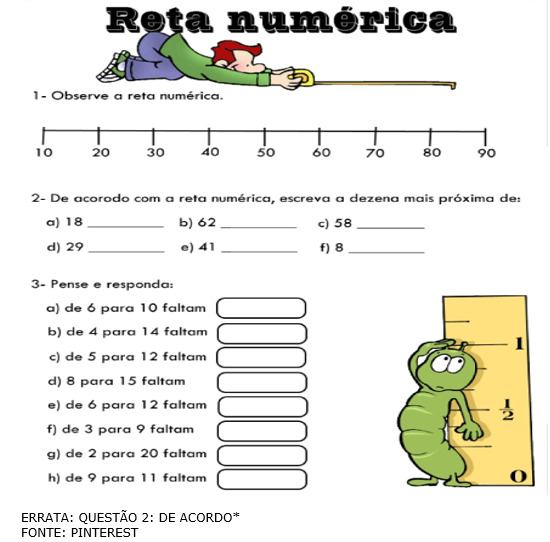 Reta numérica

1- Observe a reta numérica.

10 20 30 40 50 60 70 80 90

2- De acorodo com a reta numérica, escreva a dezena mais próxima de:

a) 18 __________ b) 62 __________ c) 58 __________

d) 29 __________ e) 41 __________ f) 8 __________

3- Pense e responda:

a) de 6 para 10 faltam

b) de 4 para 14 faltam

c) de 5 para 12 faltam

d) 8 para 15 faltam

e) de 6 para 12 faltam

f) de 3 para 9 faltam

g) de 2 para 20 faltam

h) de 9 para 11 faltam

1

$\frac{1}{2}$

0

ERRATA: QUESTÃO 2: DE ACORDO*
FONTE: PINTEREST